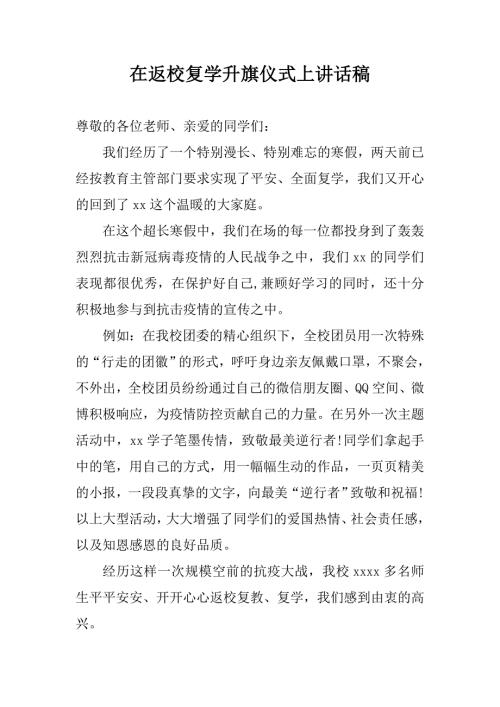 在返校复学升旗仪式上讲话稿

尊敬的各位老师、亲爱的同学们：

我们经历了一个特别漫长、特别难忘的寒假，两天前已经按教育主管部门要求实现了平安、全面复学，我们又开心的回到了 xx 这个温暖的大家庭。

在这个超长寒假中，我们在场的每一位都投身到了轰轰烈烈抗击新冠病毒疫情的人民战争之中，我们 xx 的同学们表现都很优秀，在保护好自己,兼顾好学习的同时，还十分积极地参与到抗击疫情的宣传之中。

例如：在我校团委的精心组织下，全校团员用一次特殊的“行走的团徽”的形式，呼吁身边亲友佩戴口罩，不聚会，不外出，全校团员纷纷通过自己的微信朋友圈、QQ 空间、微博积极响应，为疫情防控贡献自己的力量。在另外一次主题活动中，xx 学子笔墨传情，致敬最美逆行者!同学们拿起手中的笔，用自己的方式，用一幅幅生动的作品，一页页精美的小报，一段段真挚的文字，向最美“逆行者”致敬和祝福!以上大型活动，大大增强了同学们的爱国热情、社会责任感，以及知恩感恩的良好品质。

经历这样一次规模空前的抗疫大战，我校 xxxx 多名师生平平安安、开开心心返校复教、复学，我们感到由衷的高兴。